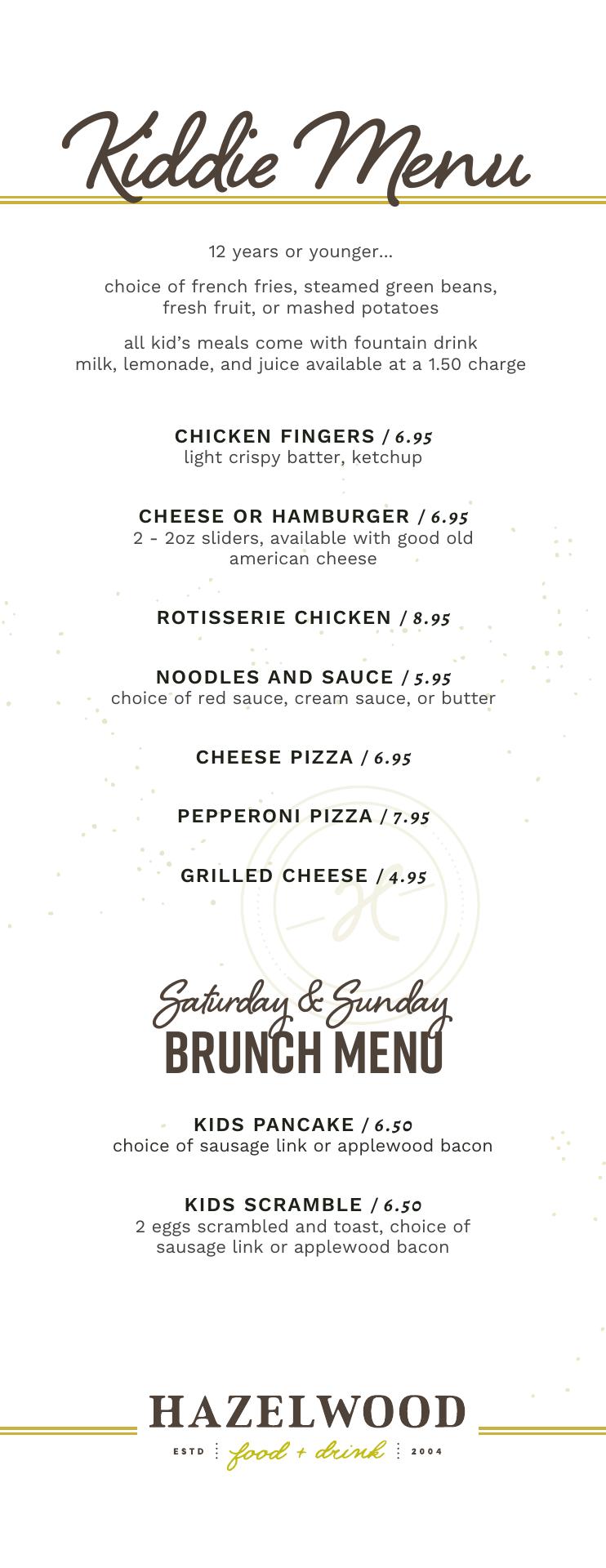 Kiddie Menu

12 years or younger...

choice of french fries, steamed green beans, fresh fruit, or mashed potatoes

all kid's meals come with fountain drink
milk, lemonade, and juice available at a 1.50 charge

CHICKEN FINGERS / 6.95
light crispy batter, ketchup

CHEESE OR HAMBURGER / 6.95
2 - 2oz sliders, available with good old american cheese

ROTISSERIE CHICKEN / 8.95

NOODLES AND SAUCE / 5.95
choice of red sauce, cream sauce, or butter

CHEESE PIZZA / 6.95

PEPPERONI PIZZA / 7.95

GRILLED CHEESE / 4.95

Saturday & Sunday
BRUNCH MENU

KIDS PANCAKE / 6.50
choice of sausage link or applewood bacon

KIDS SCRAMBLE / 6.50
2 eggs scrambled and toast, choice of sausage link or applewood bacon

HAZELWOOD
ESTD food + drink 2004